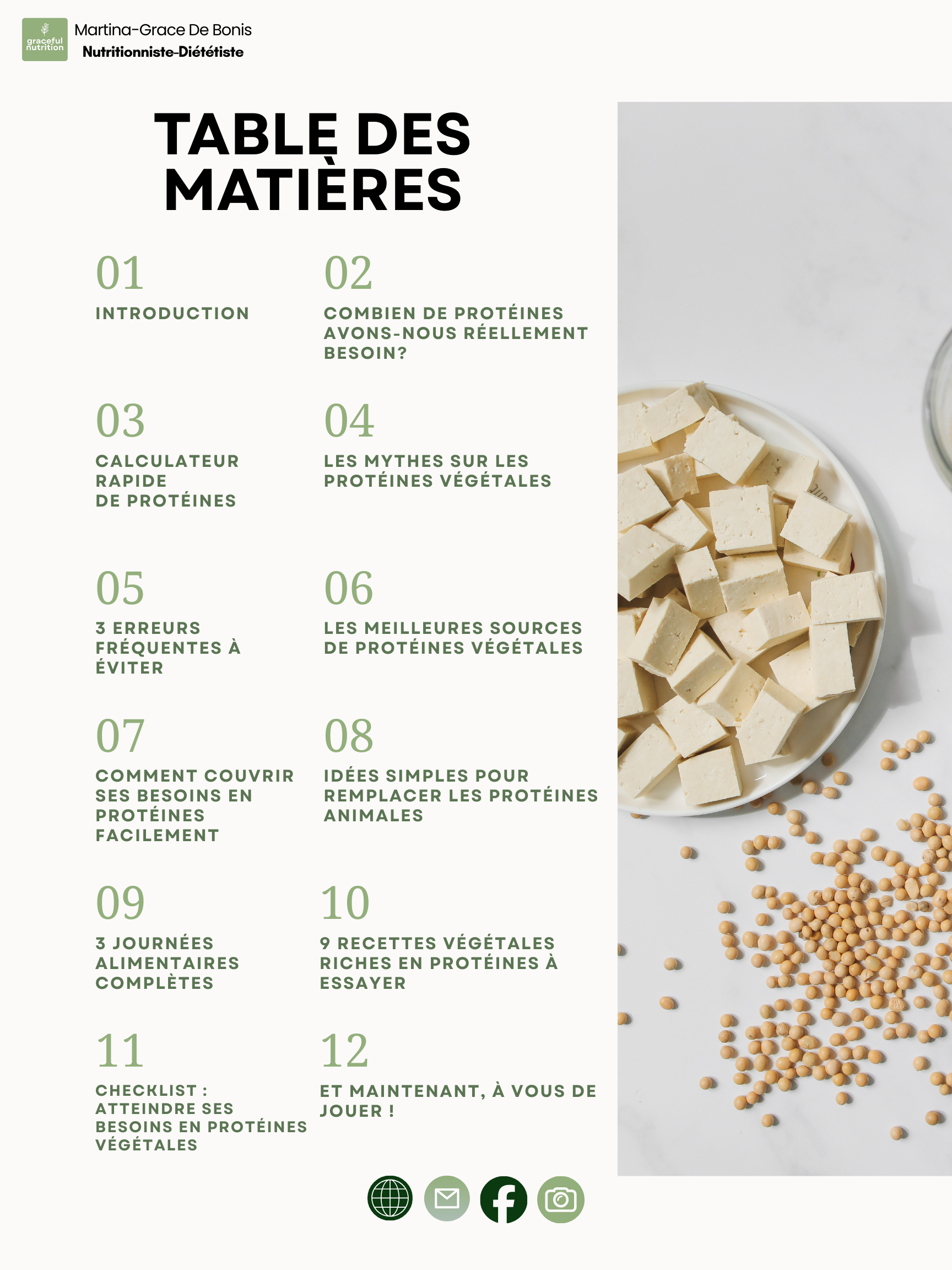 graceful nutrition

Martina-Grace De Bonis
Nutritionniste-Diététiste

TABLE DES MATIÈRES

01
INTRODUCTION

02
COMBIEN DE PROTÉINES AVONS-NOUS RÉELLEMENT BESOIN?

03
CALCULATEUR RAPIDE
DE PROTÉINES

04
LES MYTHES SUR LES PROTÉINES VÉGÉTALES

05
3 ERREURS FRÉQUENTES À ÉVITER

06
LES MEILLEURES SOURCES DE PROTÉINES VÉGÉTALES

07
COMMENT COUVRIR SES BESOINS EN PROTÉINES FACILEMENT

08
IDÉES SIMPLES POUR REMPLACER LES PROTÉINES ANIMALES

09
3 JOURNÉES ALIMENTAIRES COMPLÈTES

10
9 RECETTES VÉGÉTALES RICHES EN PROTÉINES À ESSAYER

11
CHECKLIST : ATTEINDRE SES BESOINS EN PROTÉINES VÉGÉTALES

12
ET MAINTENANT, À VOUS DE JOUER !